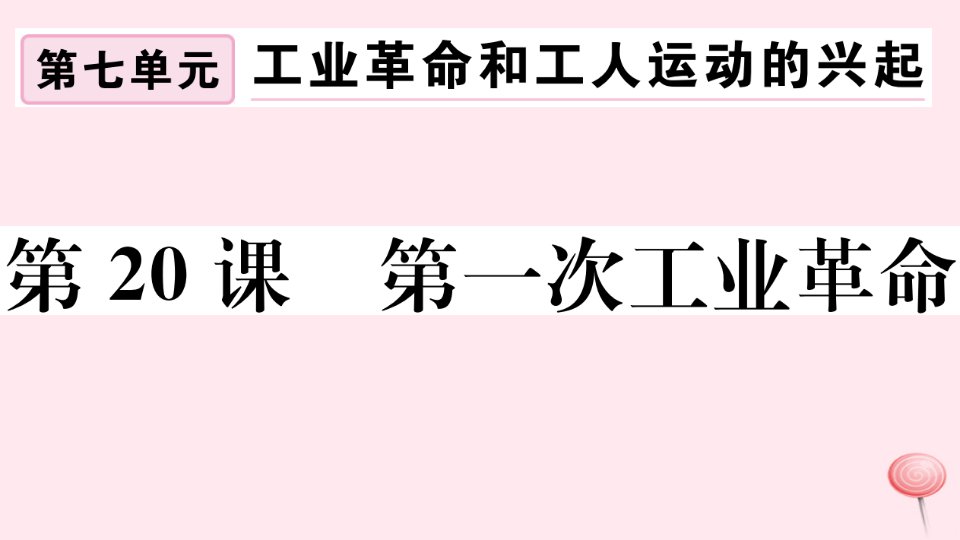 第七单元 工业革命和工人运动的兴起

第 20 课 第一次工业革命